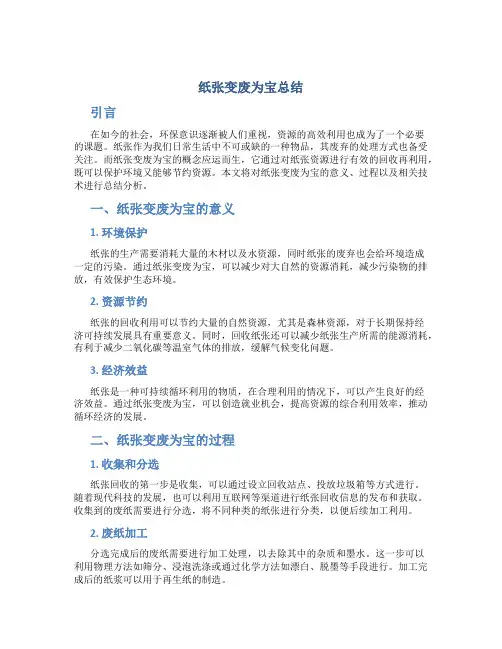 纸张变废为宝总结

引言

在如今的社会，环保意识逐渐被人们重视，资源的高效利用也成为了一个必要的课题。纸张作为我们日常生活中不可或缺的一种物品，其废弃的处理方式也备受关注。而纸张变废为宝的概念应运而生，它通过对纸张资源进行有效的回收再利用，既可以保护环境又能够节约资源。本文将对纸张变废为宝的意义、过程以及相关技术进行总结分析。

一、纸张变废为宝的意义

1. 环境保护

纸张的生产需要消耗大量的木材以及水资源，同时纸张的废弃也会给环境造成一定的污染。通过纸张变废为宝，可以减少对大自然的资源消耗，减少污染物的排放，有效保护生态环境。

2. 资源节约

纸张的回收利用可以节约大量的自然资源，尤其是森林资源，对于长期保持经济可持续发展具有重要意义。同时，回收纸张还可以减少纸张生产所需的能源消耗，有利于减少二氧化碳等温室气体的排放，缓解气候变化问题。

3. 经济效益

纸张是一种可持续循环利用的物质，在合理利用的情况下，可以产生良好的经济效益。通过纸张变废为宝，可以创造就业机会，提高资源的综合利用效率，推动循环经济的发展。

二、纸张变废为宝的过程

1. 收集和分选

纸张回收的第一步是收集，可以通过设立回收站点、投放垃圾箱等方式进行。随着现代科技的发展，也可以利用互联网等渠道进行纸张回收信息的发布和获取。收集到的废纸需要进行分选，将不同种类的纸张进行分类，以便后续加工利用。

2. 废纸加工

分选完成后的废纸需要进行加工处理，以去除其中的杂质和墨水。这一步可以利用物理方法如筛分、浸泡洗涤或通过化学方法如漂白、脱墨等手段进行。加工完成后的纸浆可以用于再生纸的制造。